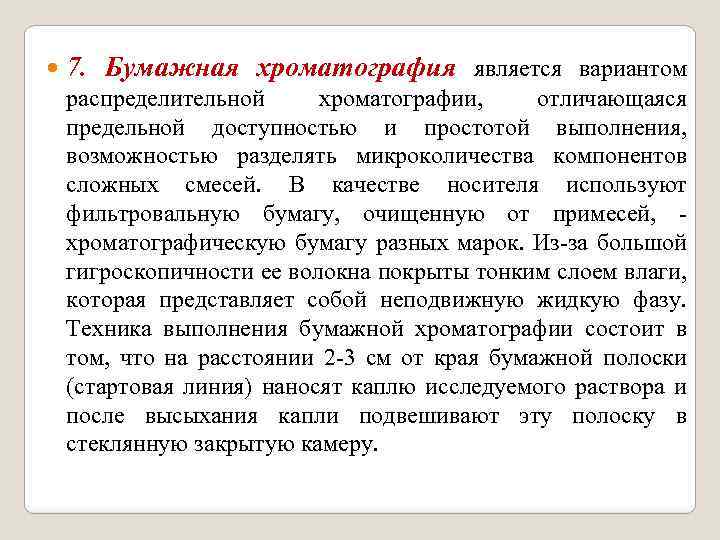 7. Бумажная хроматография является вариантом распределительной хроматографии, отличающаяся предельной доступностью и простотой выполнения, возможностью разделять микроколичества компонентов сложных смесей. В качестве носителя используют фильтровальную бумагу, очищенную от примесей, - хроматографическую бумагу разных марок. Из-за большой гигроскопичности ее волокна покрыты тонким слоем влаги, которая представляет собой неподвижную жидкую фазу. Техника выполнения бумажной хроматографии состоит в том, что на расстоянии 2-3 см от края бумажной полоски (стартовая линия) наносят каплю исследуемого раствора и после высыхания капли подвешивают эту полоску в стеклянную закрытую камеру.